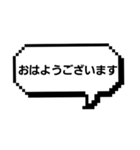 おはようございます